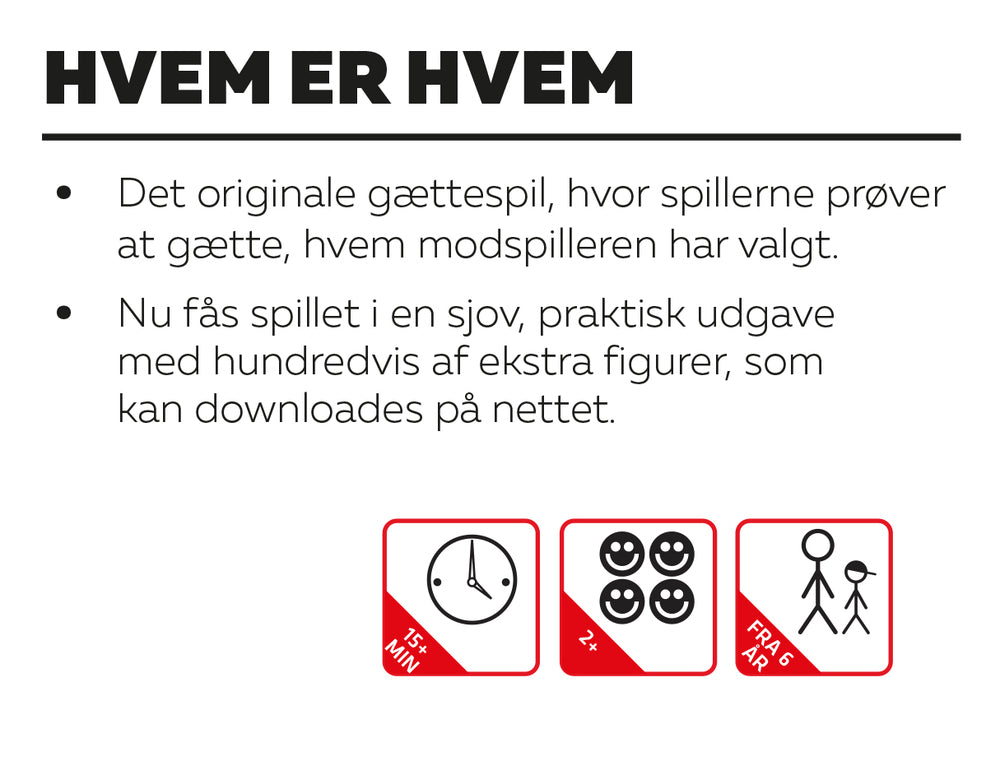 HVEM ER HVEM

• Det originale gættespil, hvor spillerne prøver at gætte, hvem modspilleren har valgt.

• Nu fås spillet i en sjov, praktisk udgave med hundredvis af ekstra figurer, som kan downloades på nettet.

15+ MIN

2+

FRA 6 ÅR